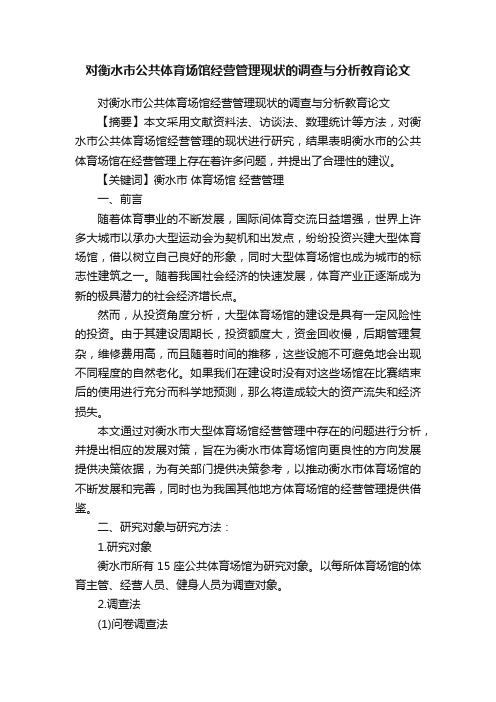 对衡水市公共体育场馆经营管理现状的调查与分析教育论文

对衡水市公共体育场馆经营管理现状的调查与分析教育论文

【摘要】本文采用文献资料法、访谈法、数理统计等方法，对衡水市公共体育场馆经营管理的现状进行研究，结果表明衡水市的公共体育场馆在经营管理上存在着许多问题，并提出了合理性的建议。

【关键词】衡水市 体育场馆 经营管理

一、前言

随着体育事业的不断发展，国际间体育交流日益增强，世界上许多大城市以承办大型运动会为契机和出发点，纷纷投资兴建大型体育场馆，借以树立自己良好的形象，同时大型体育场馆也成为城市的标志性建筑之一。随着我国社会经济的快速发展，体育产业正逐渐成为新的极具潜力的社会经济增长点。

然而，从投资角度分析，大型体育场馆的建设是具有一定风险性的投资。由于其建设周期长，投资额度大，资金回收慢，后期管理复杂，维修费用高，而且随着时间的推移，这些设施不可避免地会出现不同程度的自然老化。如果我们在建设时没有对这些场馆在比赛结束后的使用进行充分而科学地预测，那么将造成较大的资产流失和经济损失。

本文通过对衡水市大型体育场馆经营管理中存在的问题进行分析，并提出相应的发展对策，旨在为衡水市体育场馆向更良性的方向发展提供决策依据，为有关部门提供决策参考，以推动衡水市体育场馆的不断发展和完善，同时也为我国其他地方体育场馆的经营管理提供借鉴。

二、研究对象与研究方法：

1.研究对象

衡水市所有 15 座公共体育场馆为研究对象。以每所体育场馆的体育主管、经营人员、健身人员为调查对象。

2.调查法

(1)问卷调查法